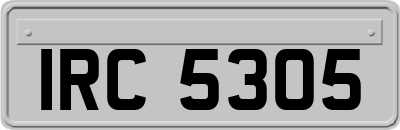 IRC 5305